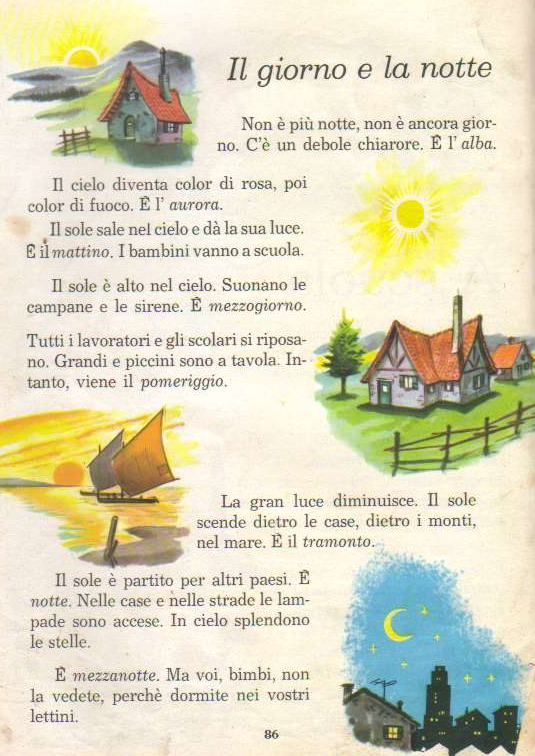 Il giorno e la notte

Non è più notte, non è ancora giorno. C'è un debole chiarore. È l' alba.

Il cielo diventa color di rosa, poi color di fuoco. È l' aurora.

Il sole sale nel cielo e dà la sua luce. È il mattino. I bambini vanno a scuola.

Il sole è alto nel cielo. Suonano le campane e le sirene. È mezzogiorno.

Tutti i lavoratori e gli scolari si riposano. Grandi e piccini sono a tavola. Intanto, viene il pomeriggio.

La gran luce diminuisce. Il sole scende dietro le case, dietro i monti, nel mare. È il tramonto.

Il sole è partito per altri paesi. È notte. Nelle case e nelle strade le lampade sono accese. In cielo splendono le stelle.

È mezzanotte. Ma voi, bimbi, non la vedete, perchè dormite nei vostri lettini.

86